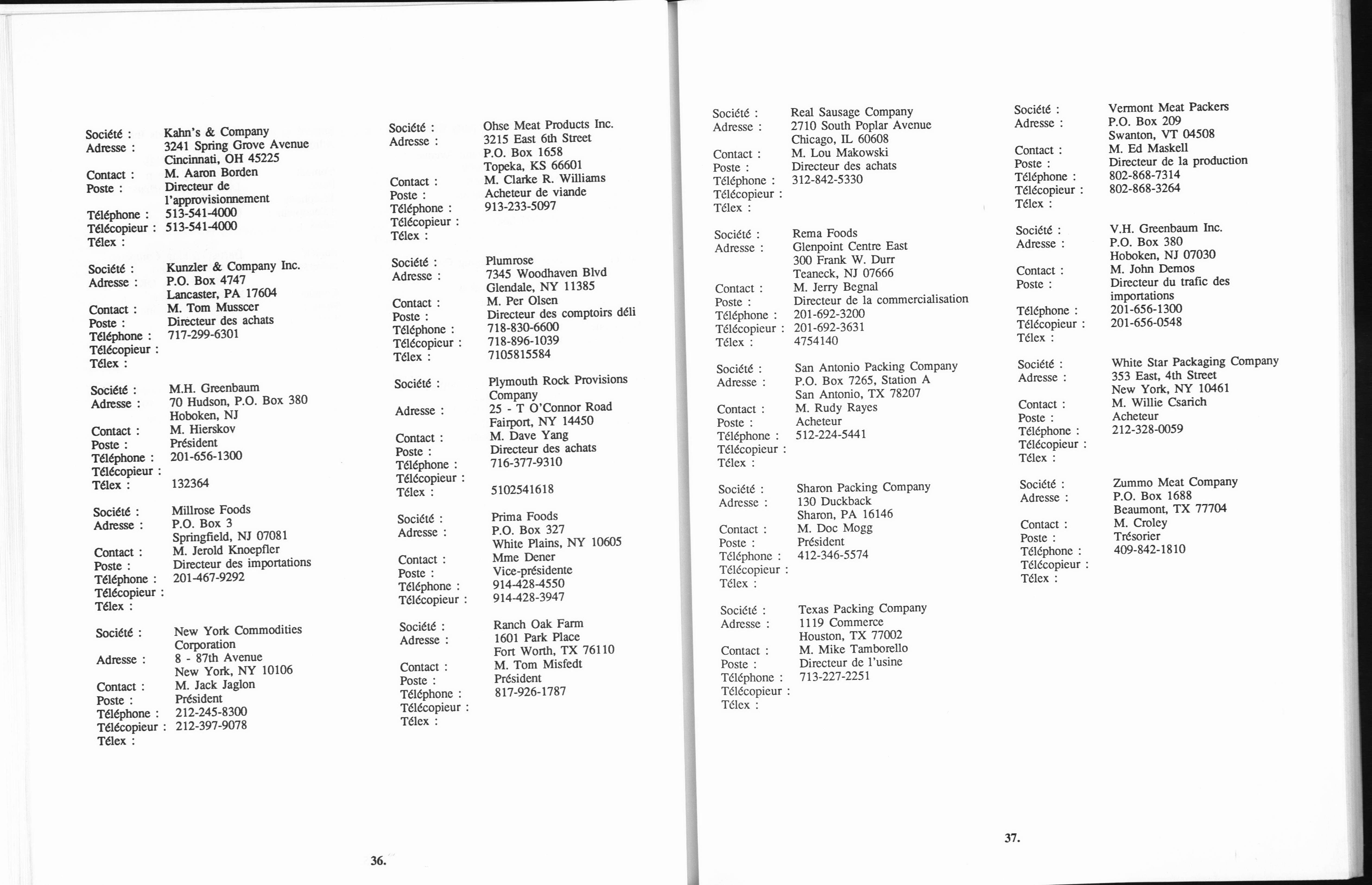 Société : Kahn's & Company
Adresse : 3241 Spring Grove Avenue
Cincinnati, OH 45225
Contact : M. Aaron Borden
Poste : Directeur de l'approvisionnement
Téléphone : 513-541-4000
Télécopieur : 513-541-4000
Télex :

Société : Kunzler & Company Inc.
Adresse : P.O. Box 4747
Lancaster, PA 17604
Contact : M. Tom Musscer
Poste : Directeur des achats
Téléphone : 717-299-6301
Télécopieur :
Télex :

Société : M.H. Greenbaum
Adresse : 70 Hudson, P.O. Box 380
Hoboken, NJ
Contact : M. Hierskov
Poste : Président
Téléphone : 201-656-1300
Télécopieur :
Télex : 132364

Société : Millrose Foods
Adresse : P.O. Box 3
Springfield, NJ 07081
Contact : M. Jerold Knoepfler
Poste : Directeur des importations
Téléphone : 201-467-9292
Télécopieur :
Télex :

Société : New York Commodities Corporation
Adresse : 8 - 87th Avenue
New York, NY 10106
Contact : M. Jack Jaglon
Poste : Président
Téléphone : 212-245-8300
Télécopieur : 212-397-9078
Télex :

Société : Ohse Meat Products Inc.
Adresse : 3215 East 6th Street
P.O. Box 1658
Topeka, KS 66601
Contact : M. Clarke R. Williams
Poste : Acheteur de viande
Téléphone : 913-233-5097
Télécopieur :
Télex :

Société : Plumrose
Adresse : 7345 Woodhaven Blvd
Glendale, NY 11385
Contact : M. Per Olsen
Poste : Directeur des comptoirs déli
Téléphone : 718-830-6600
Télécopieur : 718-896-1039
Télex : 7105815584

Société : Plymouth Rock Provisions Company
Adresse : 25 - T O'Connor Road
Fairport, NY 14450
Contact : M. Dave Yang
Poste : Directeur des achats
Téléphone : 716-377-9310
Télécopieur :
Télex : 5102541618

Société : Prima Foods
Adresse : P.O. Box 327
White Plains, NY 10605
Contact : Mme Dener
Poste : Vice-présidente
Téléphone : 914-428-4550
Télécopieur : 914-428-3947

Société : Ranch Oak Farm
Adresse : 1601 Park Place
Fort Worth, TX 76110
Contact : M. Tom Misfedt
Poste : Président
Téléphone : 817-926-1787
Télécopieur :
Télex :

36.

Société : Real Sausage Company
Adresse : 2710 South Poplar Avenue
Chicago, IL 60608
Contact : M. Lou Makowski
Poste : Directeur des achats
Téléphone : 312-842-5330
Télécopieur :
Télex :

Société : Rema Foods
Adresse : Glenpoint Centre East
300 Frank W. Durr
Teaneck, NJ 07666
Contact : M. Jerry Begnal
Poste : Directeur de la commercialisation
Téléphone : 201-692-3200
Télécopieur : 201-692-3631
Télex : 4754140

Société : San Antonio Packing Company
Adresse : P.O. Box 7265, Station A
San Antonio, TX 78207
Contact : M. Rudy Rayes
Poste : Acheteur
Téléphone : 512-224-5441
Télécopieur :
Télex :

Société : Sharon Packing Company
Adresse : 130 Duckback
Sharon, PA 16146
Contact : M. Doc Mogg
Poste : Président
Téléphone : 412-346-5574
Télécopieur :
Télex :

Société : Texas Packing Company
Adresse : 1119 Commerce
Houston, TX 77002
Contact : M. Mike Tamborello
Poste : Directeur de l'usine
Téléphone : 713-227-2251
Télécopieur :
Télex :

Société : Vermont Meat Packers
Adresse : P.O. Box 209
Swanton, VT 04508
Contact : M. Ed Maskell
Poste : Directeur de la production
Téléphone : 802-868-7314
Télécopieur : 802-868-3264
Télex :

Société : V.H. Greenbaum Inc.
Adresse : P.O. Box 380
Hoboken, NJ 07030
Contact : M. John Demos
Poste : Directeur du trafic des importations
Téléphone : 201-656-1300
Télécopieur : 201-656-0548
Télex :

Société : White Star Packaging Company
Adresse : 353 East, 4th Street
New York, NY 10461
Contact : M. Willie Csarich
Poste : Acheteur
Téléphone : 212-328-0059
Télécopieur :
Télex :

Société : Zummo Meat Company
Adresse : P.O. Box 1688
Beaumont, TX 77704
Contact : M. Croley
Poste : Trésorier
Téléphone : 409-842-1810
Télécopieur :
Télex :

37.